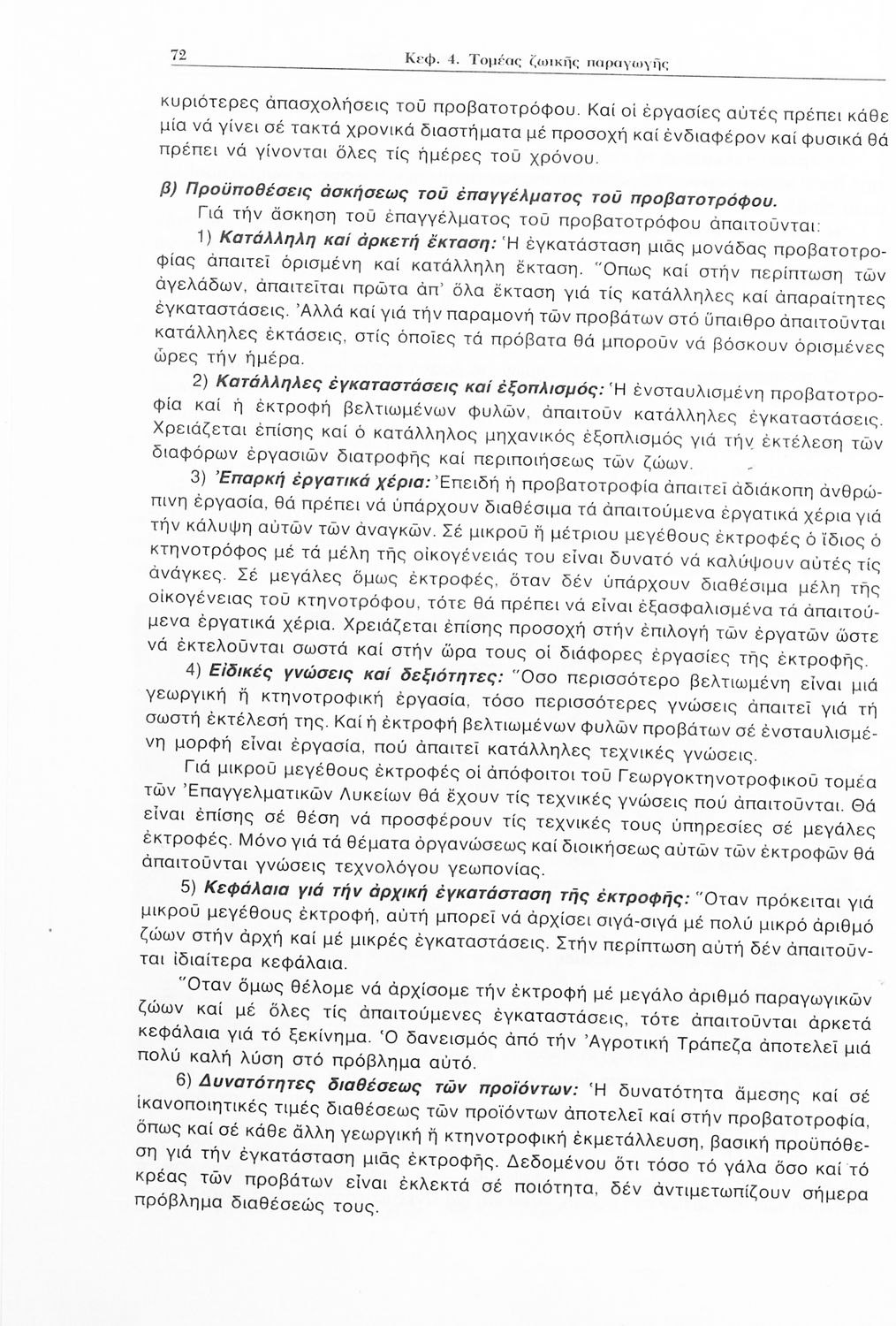 72 Κεφ. 4. Τομέας ζωικῆς παραγωγῆς

κυριότερες ἀπασχολήσεις τοῦ προβατοτρόφου. Καί οἱ ἐργασίες αὐτές πρέπει κάθε μία νά γίνει σέ τακτά χρονικά διαστήματα μέ προσοχή καί ἐνδιαφέρον καί φυσικά θά πρέπει νά γίνονται ὅλες τίς ἡμέρες τοῦ χρόνου.

β) Προϋποθέσεις ἀσκήσεως τοῦ ἐπαγγέλματος τοῦ προβατοτρόφου.

Γιά τήν ἄσκηση τοῦ ἐπαγγέλματος τοῦ προβατοτρόφου ἀπαιτοῦνται:

1) Κατάλληλη καί ἀρκετή ἔκταση: Ἡ ἐγκατάσταση μιᾶς μονάδας προβατοτροφίας ἀπαιτεῖ ὁρισμένη καί κατάλληλη ἔκταση. Ὅπως καί στήν περίπτωση τῶν ἀγελάδων, ἀπαιτεῖται πρῶτα ἀπ' ὅλα ἔκταση γιά τίς κατάλληλες καί ἀπαραίτητες ἐγκαταστάσεις. Ἀλλά καί γιά τήν παραμονή τῶν προβάτων στό ὕπαιθρο ἀπαιτοῦνται κατάλληλες ἐκτάσεις, στίς ὁποῖες τά πρόβατα θά μποροῦν νά βόσκουν ὁρισμένες ὧρες τήν ἡμέρα.

2) Κατάλληλες ἐγκαταστάσεις καί ἐξοπλισμός: Ἡ ἐνσταυλισμένη προβατοτροφία καί ἡ ἐκτροφή βελτιωμένων φυλῶν, ἀπαιτοῦν κατάλληλες ἐγκαταστάσεις. Χρειάζεται ἐπίσης καί ὁ κατάλληλος μηχανικός ἐξοπλισμός γιά τήν ἐκτέλεση τῶν διαφόρων ἐργασιῶν διατροφῆς καί περιποιήσεως τῶν ζώων.

3) Ἐπαρκή ἐργατικά χέρια: Ἐπειδή ἡ προβατοτροφία ἀπαιτεῖ ἀδιάκοπη ἀνθρώπινη ἐργασία, θά πρέπει νά ὑπάρχουν διαθέσιμα τά ἀπαιτούμενα ἐργατικά χέρια γιά τήν κάλυψη αὐτῶν τῶν ἀναγκῶν. Σέ μικροῦ ἤ μέτριου μεγέθους ἐκτροφές ὁ ἴδιος ὁ κτηνοτρόφος μέ τά μέλη τῆς οἰκογένειάς του εἶναι δυνατό νά καλύψουν αὐτές τίς ἀνάγκες. Σέ μεγάλες ὅμως ἐκτροφές, ὅταν δέν ὑπάρχουν διαθέσιμα μέλη τῆς οἰκογένειας τοῦ κτηνοτρόφου, τότε θά πρέπει νά εἶναι ἐξασφαλισμένα τά ἀπαιτούμενα ἐργατικά χέρια. Χρειάζεται ἐπίσης προσοχή στήν ἐπιλογή τῶν ἐργατῶν ὥστε νά ἐκτελοῦνται σωστά καί στήν ὥρα τους οἱ διάφορες ἐργασίες τῆς ἐκτροφῆς.

4) Εἰδικές γνώσεις καί δεξιότητες: Ὅσο περισσότερο βελτιωμένη εἶναι μιά γεωργική ἤ κτηνοτροφική ἐργασία, τόσο περισσότερες γνώσεις ἀπαιτεῖ γιά τή σωστή ἐκτέλεσή της. Καί ἡ ἐκτροφή βελτιωμένων φυλῶν προβάτων σέ ἐνσταυλισμένη μορφή εἶναι ἐργασία, πού ἀπαιτεῖ κατάλληλες τεχνικές γνώσεις.

Γιά μικροῦ μεγέθους ἐκτροφές οἱ ἀπόφοιτοι τοῦ Γεωργοκτηνοτροφικοῦ τομέα τῶν Ἐπαγγελματικῶν Λυκείων θά ἔχουν τίς τεχνικές γνώσεις πού ἀπαιτοῦνται. Θά εἶναι ἐπίσης σέ θέση νά προσφέρουν τίς τεχνικές τους ὑπηρεσίες σέ μεγάλες ἐκτροφές. Μόνο γιά τά θέματα ὀργανώσεως καί διοικήσεως αὐτῶν τῶν ἐκτροφῶν θά ἀπαιτοῦνται γνώσεις τεχνολόγου γεωπονίας.

5) Κεφάλαια γιά τήν ἀρχική ἐγκατάσταση τῆς ἐκτροφῆς: Ὅταν πρόκειται γιά μικροῦ μεγέθους ἐκτροφή, αὐτή μπορεῖ νά ἀρχίσει σιγά-σιγά μέ πολύ μικρό ἀριθμό ζώων στήν ἀρχή καί μέ μικρές ἐγκαταστάσεις. Στήν περίπτωση αὐτή δέν ἀπαιτοῦνται ἰδιαίτερα κεφάλαια.

Ὅταν ὅμως θέλομε νά ἀρχίσομε τήν ἐκτροφή μέ μεγάλο ἀριθμό παραγωγικῶν ζώων καί μέ ὅλες τίς ἀπαιτούμενες ἐγκαταστάσεις, τότε ἀπαιτοῦνται ἀρκετά κεφάλαια γιά τό ξεκίνημα. Ὁ δανεισμός ἀπό τήν Ἀγροτική Τράπεζα ἀποτελεῖ μιά πολύ καλή λύση στό πρόβλημα αὐτό.

6) Δυνατότητες διαθέσεως τῶν προϊόντων: Ἡ δυνατότητα ἄμεσης καί σέ ἱκανοποιητικές τιμές διαθέσεως τῶν προϊόντων ἀποτελεῖ καί στήν προβατοτροφία, ὅπως καί σέ κάθε ἄλλη γεωργική ἤ κτηνοτροφική ἐκμετάλλευση, βασική προϋπόθεση γιά τήν ἐγκατάσταση μιᾶς ἐκτροφῆς. Δεδομένου ὅτι τόσο τό γάλα ὅσο καί τό κρέας τῶν προβάτων εἶναι ἐκλεκτά σέ ποιότητα, δέν ἀντιμετωπίζουν σήμερα πρόβλημα διαθέσεώς τους.